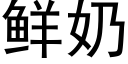 鲜奶